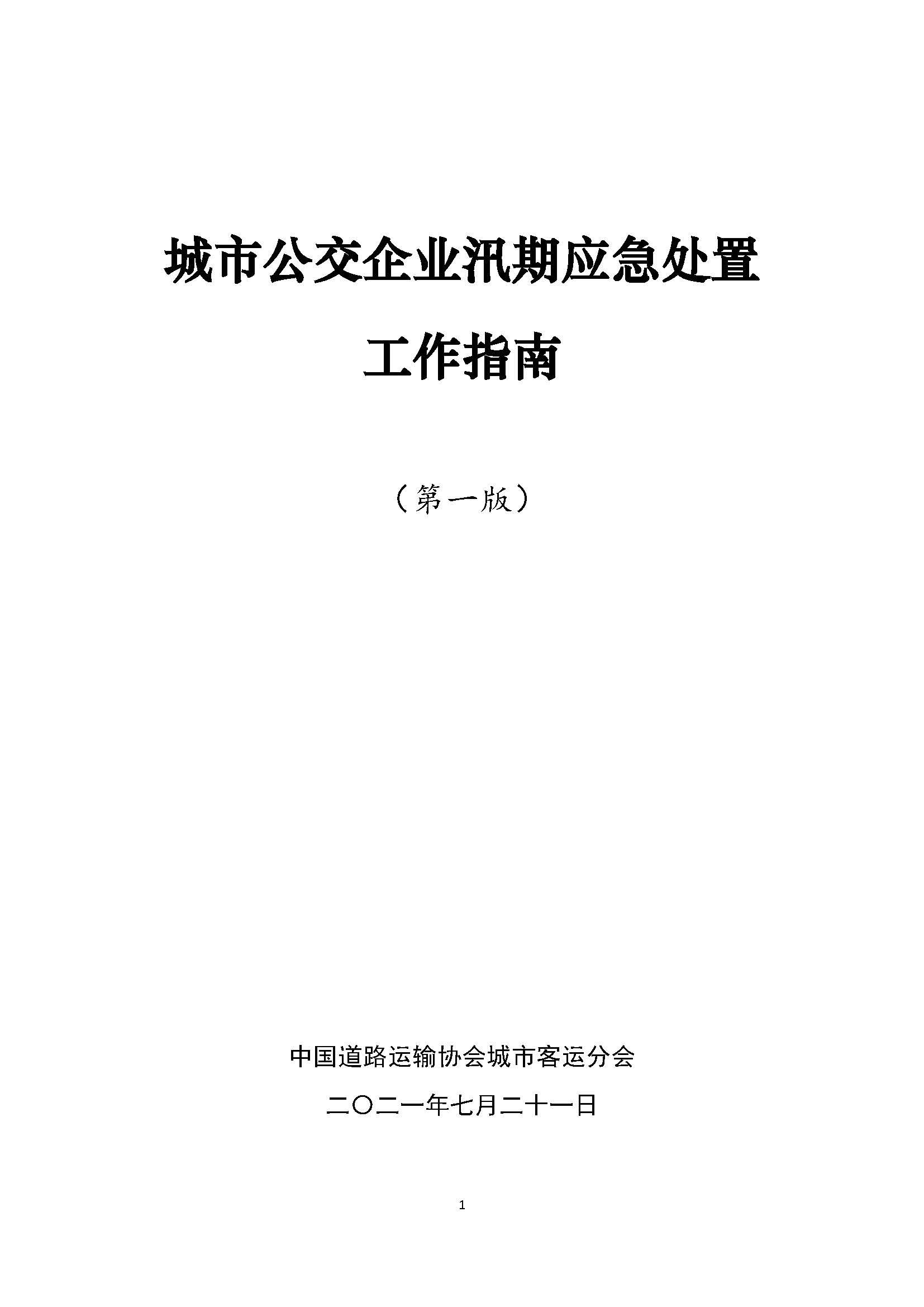 城市公交企业汛期应急处置

工作指南

（第一版）

中国道路运输协会城市客运分会

二〇二一年七月二十一日

1